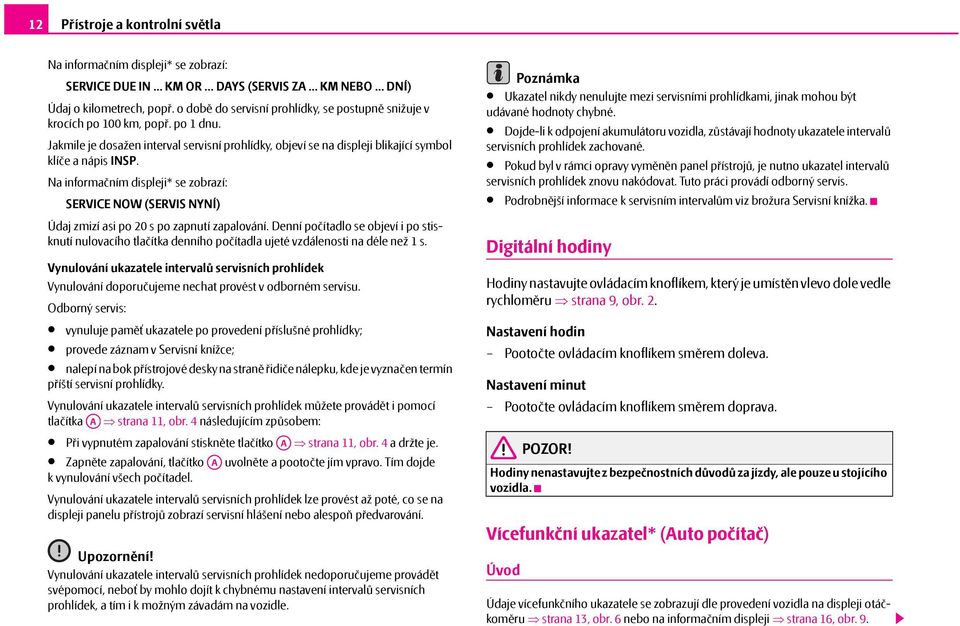 12 Přístroje a kontrolní světla

Na informačním displeji* se zobrazí:

SERVICE DUE IN ... KM OR ... DAYS (SERVIS ZA ... KM NEBO ... DNÍ)

Údaj o kilometrech, popř. o době do servisní prohlídky, se postupně snižuje v krocích po 100 km, popř. po 1 dnu.

Jakmile je dosažen interval servisní prohlídky, objeví se na displeji blikající symbol klíče a nápis INSP.

Na informačním displeji* se zobrazí:

SERVICE NOW (SERVIS NYNÍ)

Údaj zmizí asi po 20 s po zapnutí zapalování. Denní počítadlo se objeví i po stisknutí nulovacího tlačítka denního počítadla ujeté vzdálenosti na déle než 1 s.

Vynulování ukazatele intervalů servisních prohlídek

Vynulování doporučujeme nechat provést v odborném servisu.

Odborný servis:

● vynuluje paměť ukazatele po provedení příslušné prohlídky;
● provede záznam v Servisní knížce;
● nalepí na bok přístrojové desky na straně řidiče nálepku, kde je vyznačen termín příští servisní prohlídky.

Vynulování ukazatele intervalů servisních prohlídek můžete provádět i pomocí tlačítka A ⇒ strana 11, obr. 4 následujícím způsobem:

● Při vypnutém zapalování stiskněte tlačítko A ⇒ strana 11, obr. 4 a držte je.
● Zapněte zapalování, tlačítko A uvolněte a pootočte jím vpravo. Tím dojde k vynulování všech počítadel.

Vynulování ukazatele intervalů servisních prohlídek lze provést až poté, co se na displeji panelu přístrojů zobrazí servisní hlášení nebo alespoň předvarování.

Upozornění!

Vynulování ukazatele intervalů servisních prohlídek nedoporučujeme provádět svépomocí, neboť by mohlo dojít k chybnému nastavení intervalů servisních prohlídek, a tím i k možným závadám na vozidle.

Poznámka

● Ukazatel nikdy nenulujte mezi servisními prohlídkami, jinak mohou být udávané hodnoty chybné.
● Dojde-li k odpojení akumulátoru vozidla, zůstávají hodnoty ukazatele intervalů servisních prohlídek zachované.
● Pokud byl v rámci opravy vyměněn panel přístrojů, je nutno ukazatel intervalů servisních prohlídek znovu nakódovat. Tuto práci provádí odborný servis.
● Podrobnější informace k servisním intervalům viz brožura Servisní knížka. ■

Digitální hodiny

Hodiny nastavujte ovládacím knoflíkem, který je umístěn vlevo dole vedle rychloměru ⇒ strana 9, obr. 2.

Nastavení hodin

– Pootočte ovládacím knoflíkem směrem doleva.

Nastavení minut

– Pootočte ovládacím knoflíkem směrem doprava.

POZOR!

Hodiny nenastavujte z bezpečnostních důvodů za jízdy, ale pouze u stojícího vozidla. ■

Vícefunkční ukazatel* (Auto počítač)

Úvod

Údaje vícefunkčního ukazatele se zobrazují dle provedení vozidla na displeji otáčkoměru ⇒ strana 13, obr. 6 nebo na informačním displeji ⇒ strana 16, obr. 9.